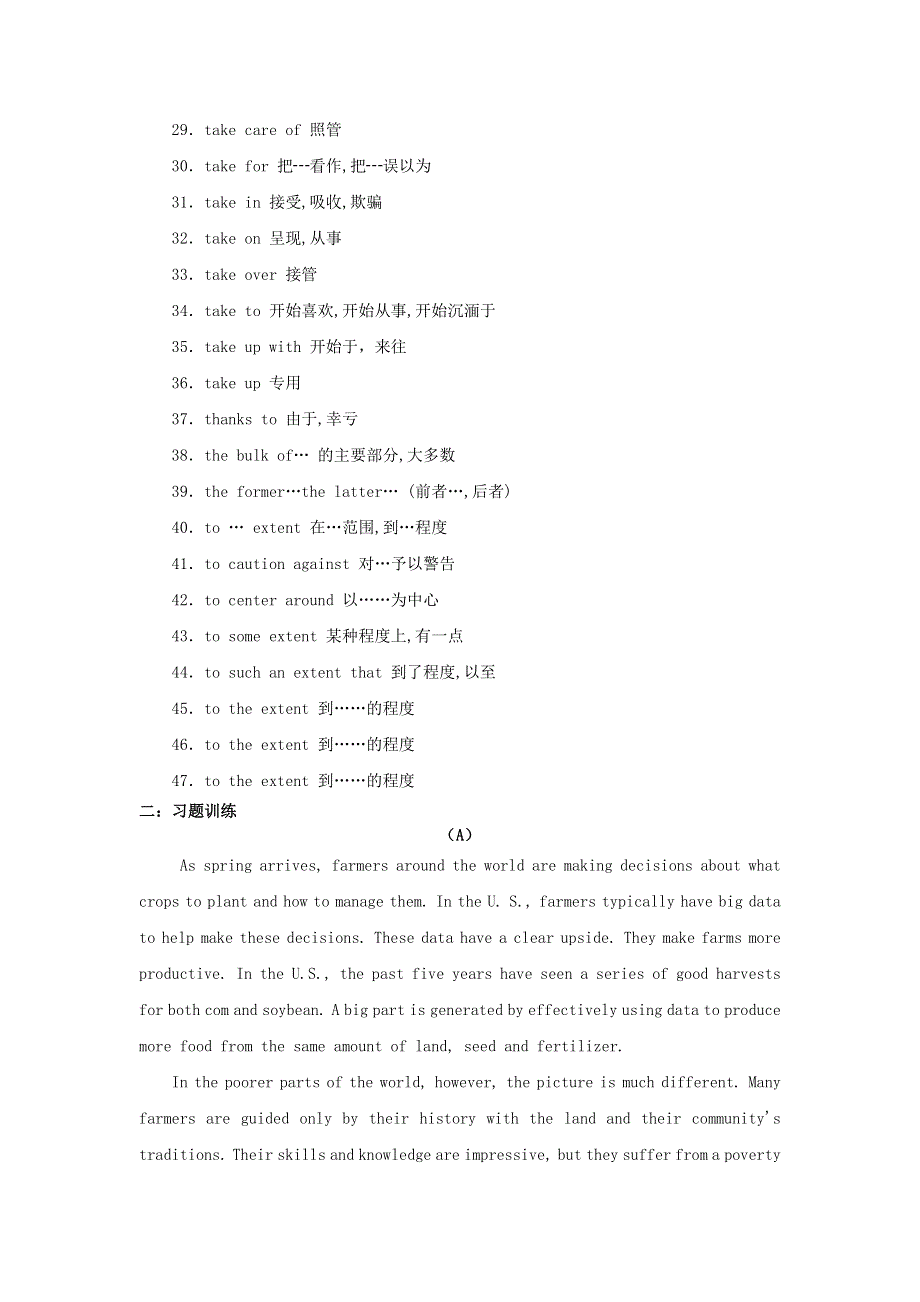 29. take care of 照管

30. take for 把---看作,把---误以为

31. take in 接受,吸收,欺骗

32. take on 呈现,从事

33. take over 接管

34. take to 开始喜欢,开始从事,开始沉湎于

35. take up with 开始于，来往

36. take up 专用

37. thanks to 由于,幸亏

38. the bulk of… 的主要部分,大多数

39. the former…the latter… (前者…,后者)

40. to … extent 在…范围,到…程度

41. to caution against 对…予以警告

42. to center around 以……为中心

43. to some extent 某种程度上,有一点

44. to such an extent that 到了程度,以至

45. to the extent 到……的程度

46. to the extent 到……的程度

47. to the extent 到……的程度

二：习题训练

(A)

As spring arrives, farmers around the world are making decisions about what crops to plant and how to manage them. In the U. S., farmers typically have big data to help make these decisions. These data have a clear upside. They make farms more productive. In the U.S., the past five years have seen a series of good harvests for both com and soybean. A big part is generated by effectively using data to produce more food from the same amount of land, seed and fertilizer.

In the poorer parts of the world, however, the picture is much different. Many farmers are guided only by their history with the land and their community's traditions. Their skills and knowledge are impressive, but they suffer from a poverty